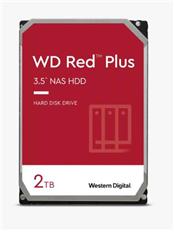 WD Red™ Plus

3.5" NAS HDD

HARD DISK DRIVE

2TB

Western Digital.